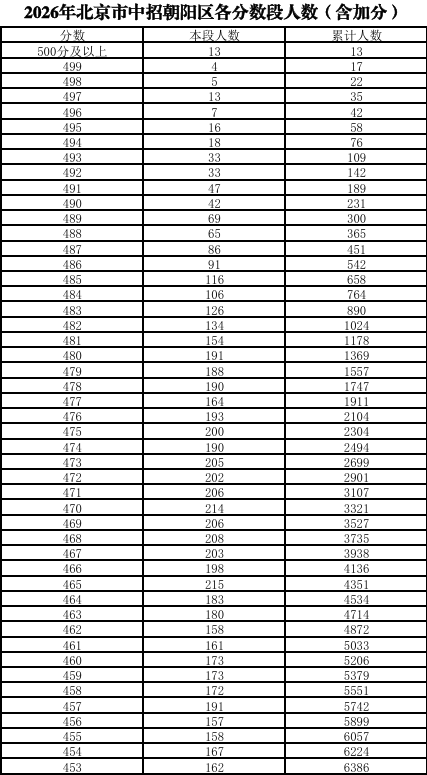 2026年北京市中招朝阳区各分数段人数（含加分）

| 分数 | 本段人数 | 累计人数 |
|---|---|---|
| 500分及以上 | 13 | 13 |
| 499 | 4 | 17 |
| 498 | 5 | 22 |
| 497 | 13 | 35 |
| 496 | 7 | 42 |
| 495 | 16 | 58 |
| 494 | 18 | 76 |
| 493 | 33 | 109 |
| 492 | 33 | 142 |
| 491 | 47 | 189 |
| 490 | 42 | 231 |
| 489 | 69 | 300 |
| 488 | 65 | 365 |
| 487 | 86 | 451 |
| 486 | 91 | 542 |
| 485 | 116 | 658 |
| 484 | 106 | 764 |
| 483 | 126 | 890 |
| 482 | 134 | 1024 |
| 481 | 154 | 1178 |
| 480 | 191 | 1369 |
| 479 | 188 | 1557 |
| 478 | 190 | 1747 |
| 477 | 164 | 1911 |
| 476 | 193 | 2104 |
| 475 | 200 | 2304 |
| 474 | 190 | 2494 |
| 473 | 205 | 2699 |
| 472 | 202 | 2901 |
| 471 | 206 | 3107 |
| 470 | 214 | 3321 |
| 469 | 206 | 3527 |
| 468 | 208 | 3735 |
| 467 | 203 | 3938 |
| 466 | 198 | 4136 |
| 465 | 215 | 4351 |
| 464 | 183 | 4534 |
| 463 | 180 | 4714 |
| 462 | 158 | 4872 |
| 461 | 161 | 5033 |
| 460 | 173 | 5206 |
| 459 | 173 | 5379 |
| 458 | 172 | 5551 |
| 457 | 191 | 5742 |
| 456 | 157 | 5899 |
| 455 | 158 | 6057 |
| 454 | 167 | 6224 |
| 453 | 162 | 6386 |